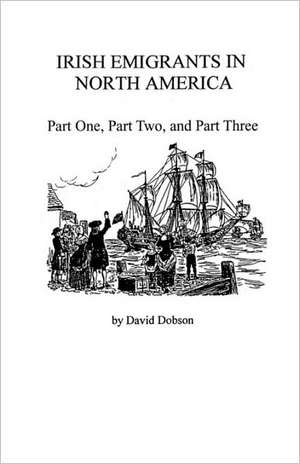 IRISH EMIGRANTS IN NORTH AMERICA

Part One, Part Two, and Part Three

by David Dobson